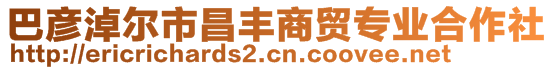 巴彦淖尔市昌丰商贸专业合作社
http://ericrichards2.cn.coovee.net